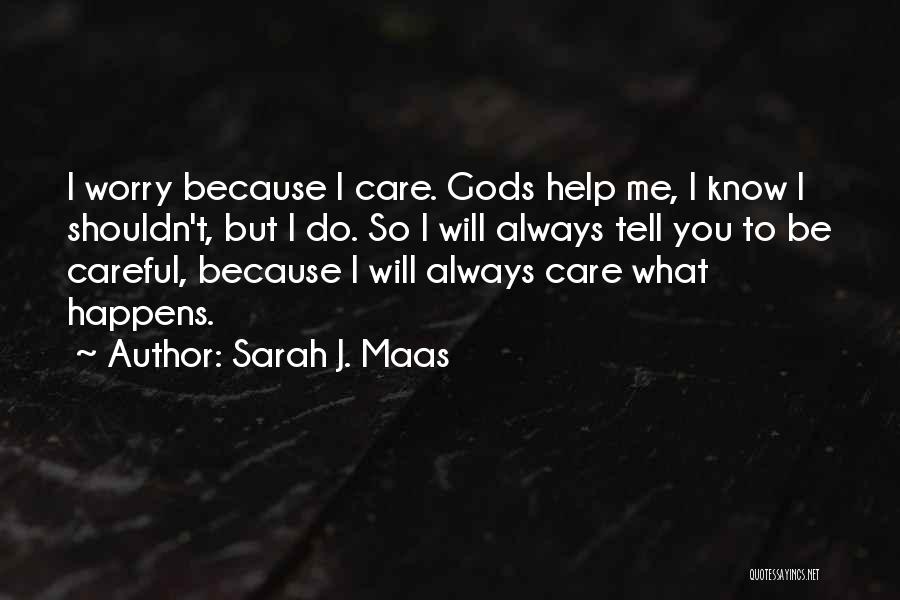 I worry because I care. Gods help me, I know I shouldn't, but I do. So I will always tell you to be careful, because I will always care what happens.
~ Author: Sarah J. Maas

QUOTESSAYINGS.NET